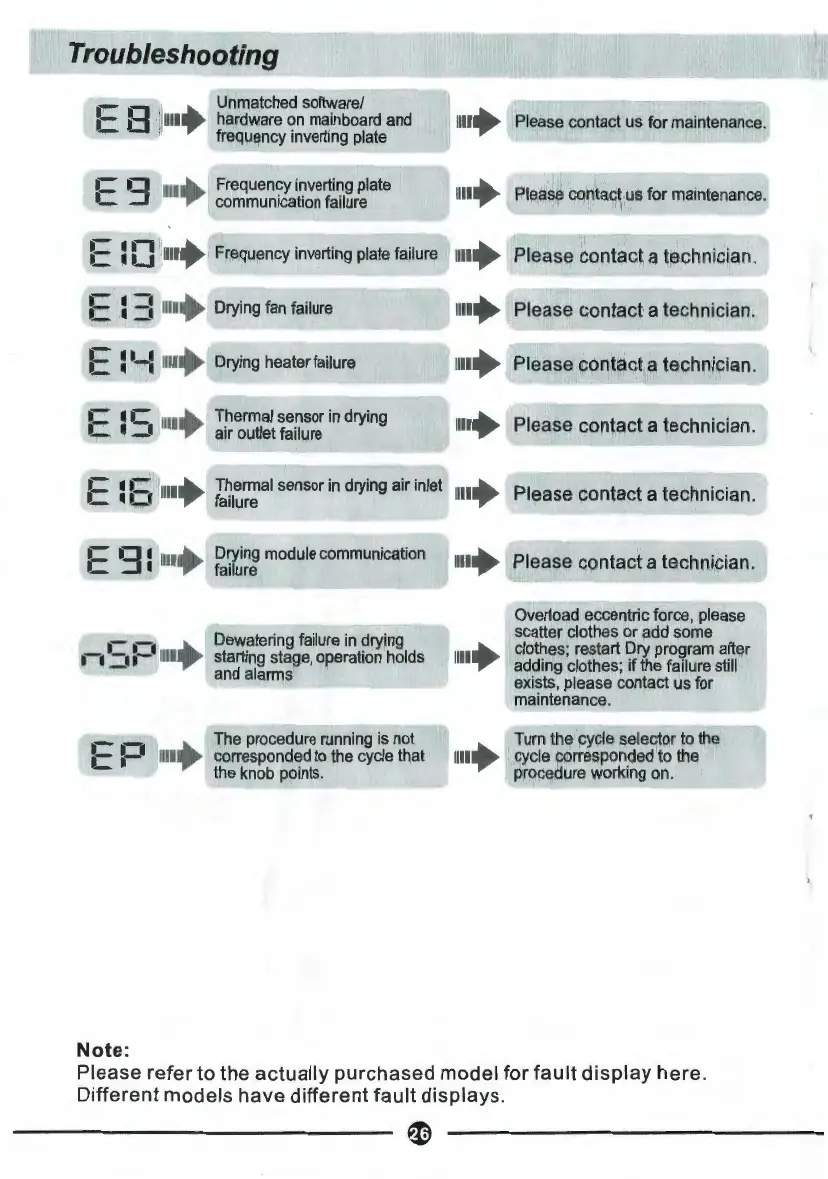 Troubleshooting

E8 Unmatched software/ hardware on mainboard and frequency inverting plate Please contact us for maintenance.

E9 Frequency inverting plate communication failure Please contact us for maintenance.

E10 Frequency inverting plate failure Please contact a technician.

E13 Drying fan failure Please contact a technician.

E14 Drying heater failure Please contact a technician.

E15 Thermal sensor in drying air outlet failure Please contact a technician.

E16 Thermal sensor in drying air inlet failure Please contact a technician.

E91 Drying module communication failure Please contact a technician.

nSP Dewatering failure in drying starting stage, operation holds and alarms Overload eccentric force, please scatter clothes or add some clothes; restart Dry program after adding clothes; if the failure still exists, please contact us for maintenance.

EP The procedure running is not corresponded to the cycle that the knob points. Turn the cycle selector to the cycle corresponded to the procedure working on.

Note:
Please refer to the actually purchased model for fault display here. Different models have different fault displays.

26